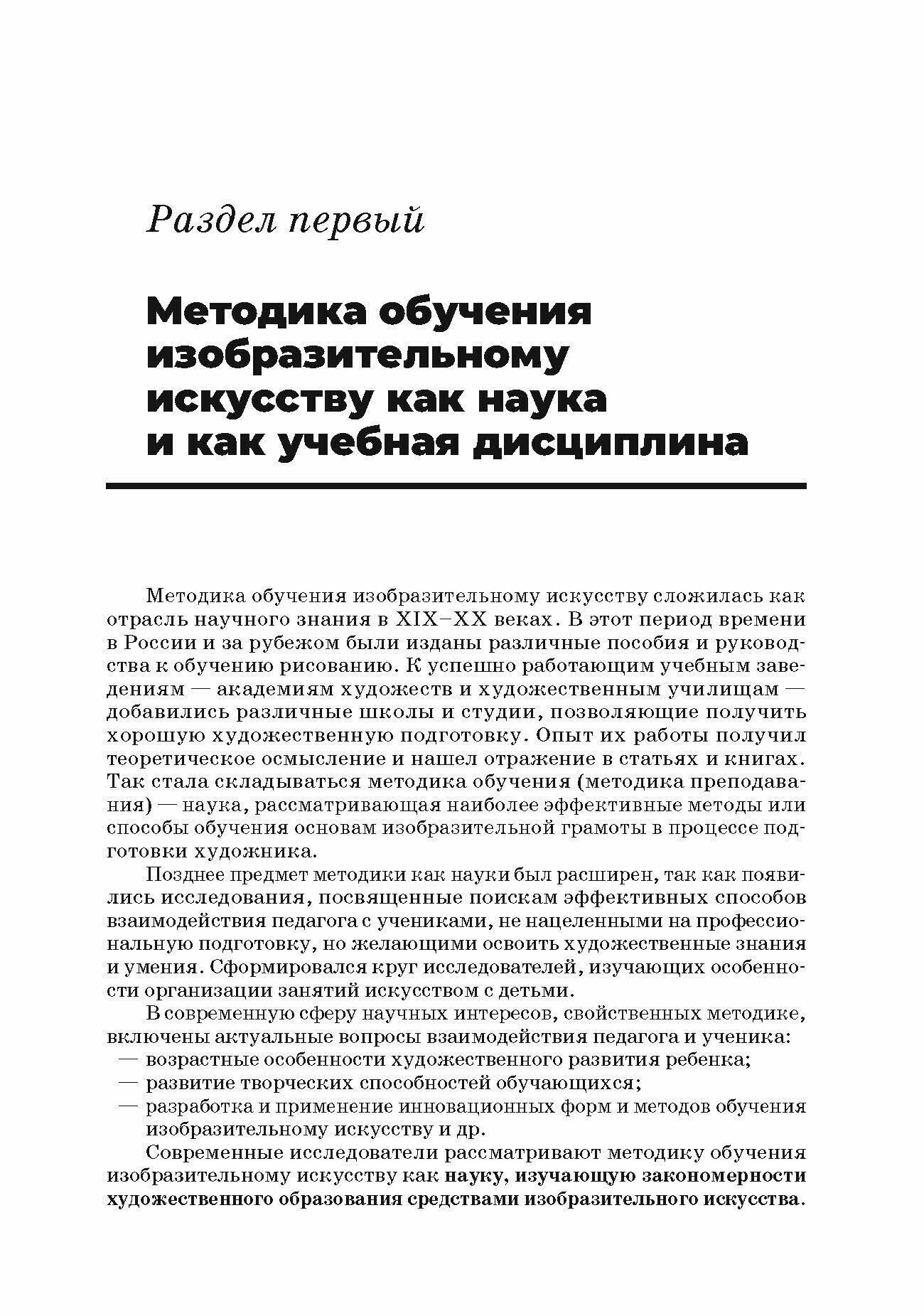 Раздел первый

Методика обучения изобразительному искусству как наука и как учебная дисциплина

Методика обучения изобразительному искусству сложилась как отрасль научного знания в XIX–XX веках. В этот период времени в России и за рубежом были изданы различные пособия и руководства к обучению рисованию. К успешно работающим учебным заведениям — академиям художеств и художественным училищам — добавились различные школы и студии, позволяющие получить хорошую художественную подготовку. Опыт их работы получил теоретическое осмысление и нашел отражение в статьях и книгах. Так стала складываться методика обучения (методика преподавания) — наука, рассматривающая наиболее эффективные методы или способы обучения основам изобразительной грамоты в процессе подготовки художника.

Позднее предмет методики как науки был расширен, так как появились исследования, посвященные поискам эффективных способов взаимодействия педагога с учениками, не нацеленными на профессиональную подготовку, но желающими освоить художественные знания и умения. Сформировался круг исследователей, изучающих особенности организации занятий искусством с детьми.

В современную сферу научных интересов, свойственных методике, включены актуальные вопросы взаимодействия педагога и ученика:
— возрастные особенности художественного развития ребенка;
— развитие творческих способностей обучающихся;
— разработка и применение инновационных форм и методов обучения изобразительному искусству и др.

Современные исследователи рассматривают методику обучения изобразительному искусству как науку, изучающую закономерности художественного образования средствами изобразительного искусства.